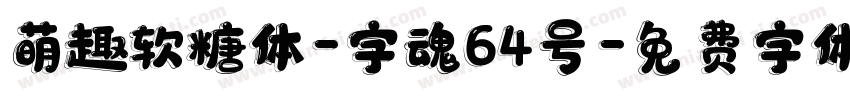 萌趣软糖体-字魂64号-免费字体